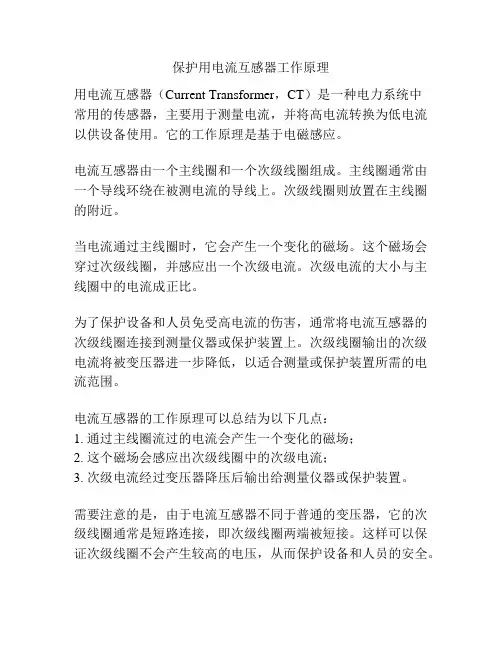 保护用电流互感器工作原理

用电流互感器（Current Transformer，CT）是一种电力系统中常用的传感器，主要用于测量电流，并将高电流转换为低电流以供设备使用。它的工作原理是基于电磁感应。

电流互感器由一个主线圈和一个次级线圈组成。主线圈通常由一个导线环绕在被测电流的导线上。次级线圈则放置在主线圈的附近。

当电流通过主线圈时，它会产生一个变化的磁场。这个磁场会穿过次级线圈，并感应出一个次级电流。次级电流的大小与主线圈中的电流成正比。

为了保护设备和人员免受高电流的伤害，通常将电流互感器的次级线圈连接到测量仪器或保护装置上。次级线圈输出的次级电流将被变压器进一步降低，以适合测量或保护装置所需的电流范围。

电流互感器的工作原理可以总结为以下几点：
1. 通过主线圈流过的电流会产生一个变化的磁场；
2. 这个磁场会感应出次级线圈中的次级电流；
3. 次级电流经过变压器降压后输出给测量仪器或保护装置。

需要注意的是，由于电流互感器不同于普通的变压器，它的次级线圈通常是短路连接，即次级线圈两端被短接。这样可以保证次级线圈不会产生较高的电压，从而保护设备和人员的安全。